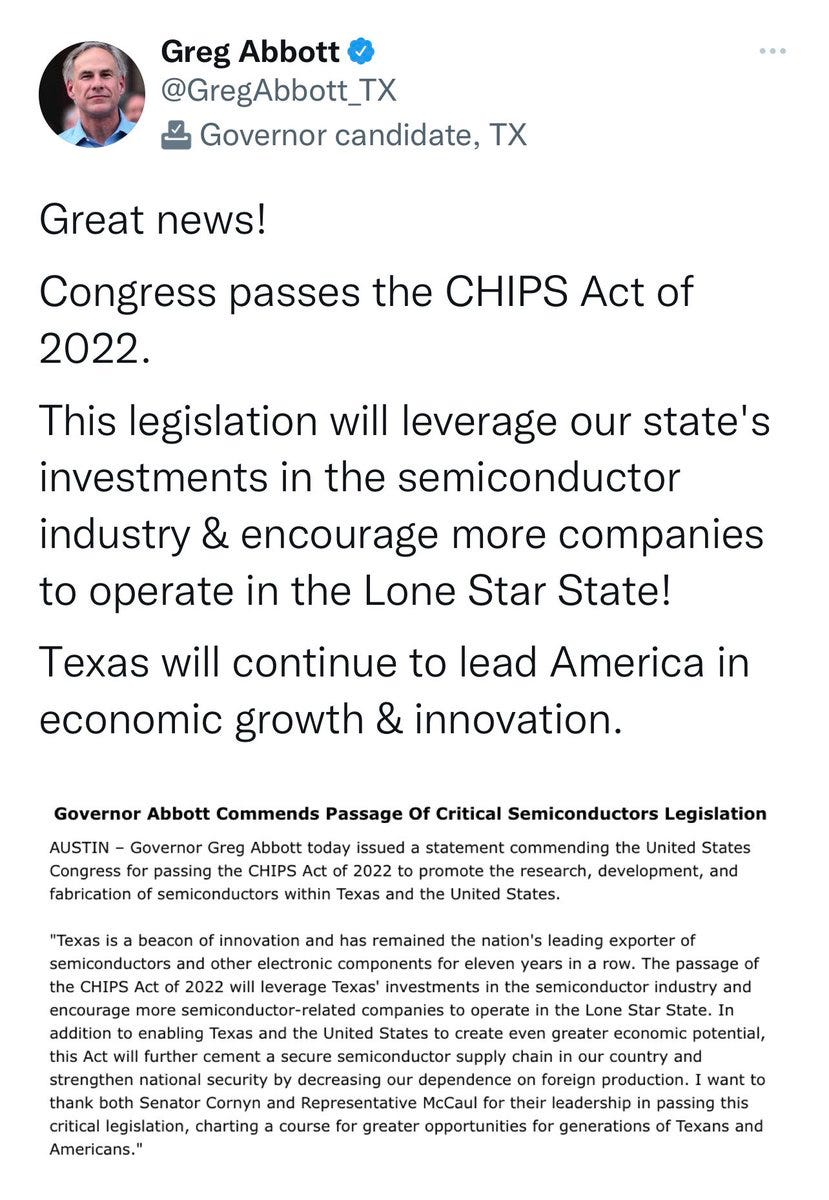 Greg Abbott
@GregAbbott_TX
Governor candidate, TX

Great news!

Congress passes the CHIPS Act of 2022.

This legislation will leverage our state's investments in the semiconductor industry & encourage more companies to operate in the Lone Star State!

Texas will continue to lead America in economic growth & innovation.

Governor Abbott Commends Passage Of Critical Semiconductors Legislation

AUSTIN – Governor Greg Abbott today issued a statement commending the United States Congress for passing the CHIPS Act of 2022 to promote the research, development, and fabrication of semiconductors within Texas and the United States.

"Texas is a beacon of innovation and has remained the nation's leading exporter of semiconductors and other electronic components for eleven years in a row. The passage of the CHIPS Act of 2022 will leverage Texas' investments in the semiconductor industry and encourage more semiconductor-related companies to operate in the Lone Star State. In addition to enabling Texas and the United States to create even greater economic potential, this Act will further cement a secure semiconductor supply chain in our country and strengthen national security by decreasing our dependence on foreign production. I want to thank both Senator Cornyn and Representative McCaul for their leadership in passing this critical legislation, charting a course for greater opportunities for generations of Texans and Americans."